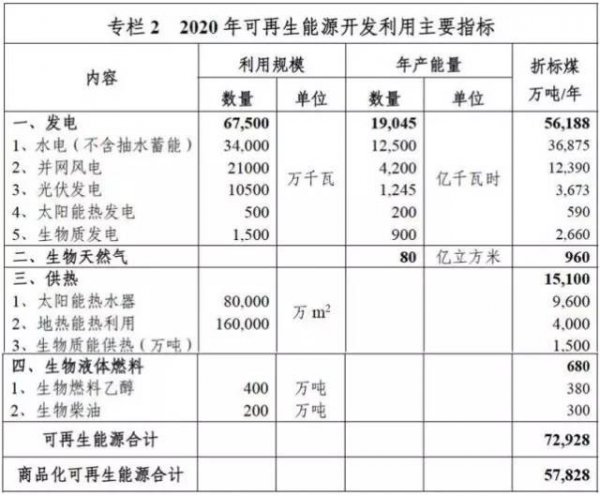 专栏 2　2020 年可再生能源开发利用主要指标

| 内容 | 利用规模 数量 | 利用规模 单位 | 年产能量 数量 | 年产能量 单位 | 折标煤 万吨/年 |
|---|---|---|---|---|---|
| 一、发电 | 67,500 | 万千瓦 | 19,045 | 亿千瓦时 | 56,188 |
| 1、水电（不含抽水蓄能） | 34,000 | | 12,500 | | 36,875 |
| 2、并网风电 | 21000 | | 4,200 | | 12,390 |
| 3、光伏发电 | 10500 | | 1,245 | | 3,673 |
| 4、太阳能热发电 | 500 | | 200 | | 590 |
| 5、生物质发电 | 1,500 | | 900 | | 2,660 |
| 二、生物天然气 | | | 80 | 亿立方米 | 960 |
| 三、供热 | | 万 $m^2$ | | | 15,100 |
| 1、太阳能热水器 | 80,000 | | | | 9,600 |
| 2、地热能热利用 | 160,000 | | | | 4,000 |
| 3、生物质能供热（万吨） | | | | | 1,500 |
| 四、生物液体燃料 | | | | | 680 |
| 1、生物燃料乙醇 | 400 | 万吨 | | | 380 |
| 2、生物柴油 | 200 | 万吨 | | | 300 |
| 可再生能源合计 | | | | | 72,928 |
| 商品化可再生能源合计 | | | | | 57,828 |